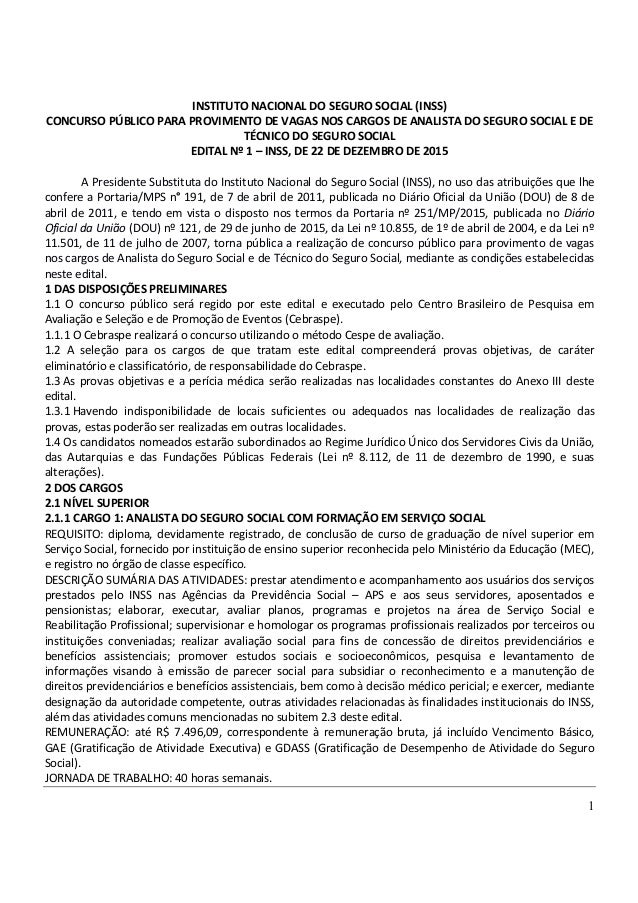 INSTITUTO NACIONAL DO SEGURO SOCIAL (INSS)
CONCURSO PÚBLICO PARA PROVIMENTO DE VAGAS NOS CARGOS DE ANALISTA DO SEGURO SOCIAL E DE TÉCNICO DO SEGURO SOCIAL
EDITAL Nº 1 – INSS, DE 22 DE DEZEMBRO DE 2015

A Presidente Substituta do Instituto Nacional do Seguro Social (INSS), no uso das atribuições que lhe confere a Portaria/MPS n° 191, de 7 de abril de 2011, publicada no Diário Oficial da União (DOU) de 8 de abril de 2011, e tendo em vista o disposto nos termos da Portaria nº 251/MP/2015, publicada no Diário Oficial da União (DOU) nº 121, de 29 de junho de 2015, da Lei nº 10.855, de 1º de abril de 2004, e da Lei nº 11.501, de 11 de julho de 2007, torna pública a realização de concurso público para provimento de vagas nos cargos de Analista do Seguro Social e de Técnico do Seguro Social, mediante as condições estabelecidas neste edital.
1 DAS DISPOSIÇÕES PRELIMINARES
1.1 O concurso público será regido por este edital e executado pelo Centro Brasileiro de Pesquisa em Avaliação e Seleção e de Promoção de Eventos (Cebraspe).
1.1.1 O Cebraspe realizará o concurso utilizando o método Cespe de avaliação.
1.2 A seleção para os cargos de que tratam este edital compreenderá provas objetivas, de caráter eliminatório e classificatório, de responsabilidade do Cebraspe.
1.3 As provas objetivas e a perícia médica serão realizadas nas localidades constantes do Anexo III deste edital.
1.3.1 Havendo indisponibilidade de locais suficientes ou adequados nas localidades de realização das provas, estas poderão ser realizadas em outras localidades.
1.4 Os candidatos nomeados estarão subordinados ao Regime Jurídico Único dos Servidores Civis da União, das Autarquias e das Fundações Públicas Federais (Lei nº 8.112, de 11 de dezembro de 1990, e suas alterações).
2 DOS CARGOS
2.1 NÍVEL SUPERIOR
2.1.1 CARGO 1: ANALISTA DO SEGURO SOCIAL COM FORMAÇÃO EM SERVIÇO SOCIAL
REQUISITO: diploma, devidamente registrado, de conclusão de curso de graduação de nível superior em Serviço Social, fornecido por instituição de ensino superior reconhecida pelo Ministério da Educação (MEC), e registro no órgão de classe específico.
DESCRIÇÃO SUMÁRIA DAS ATIVIDADES: prestar atendimento e acompanhamento aos usuários dos serviços prestados pelo INSS nas Agências da Previdência Social – APS e aos seus servidores, aposentados e pensionistas; elaborar, executar, avaliar planos, programas e projetos na área de Serviço Social e Reabilitação Profissional; supervisionar e homologar os programas profissionais realizados por terceiros ou instituições conveniadas; realizar avaliação social para fins de concessão de direitos previdenciários e benefícios assistenciais; promover estudos sociais e socioeconômicos, pesquisa e levantamento de informações visando à emissão de parecer social para subsidiar o reconhecimento e a manutenção de direitos previdenciários e benefícios assistenciais, bem como à decisão médico pericial; e exercer, mediante designação da autoridade competente, outras atividades relacionadas às finalidades institucionais do INSS, além das atividades comuns mencionadas no subitem 2.3 deste edital.
REMUNERAÇÃO: até R$ 7.496,09, correspondente à remuneração bruta, já incluído Vencimento Básico, GAE (Gratificação de Atividade Executiva) e GDASS (Gratificação de Desempenho de Atividade do Seguro Social).
JORNADA DE TRABALHO: 40 horas semanais.

1